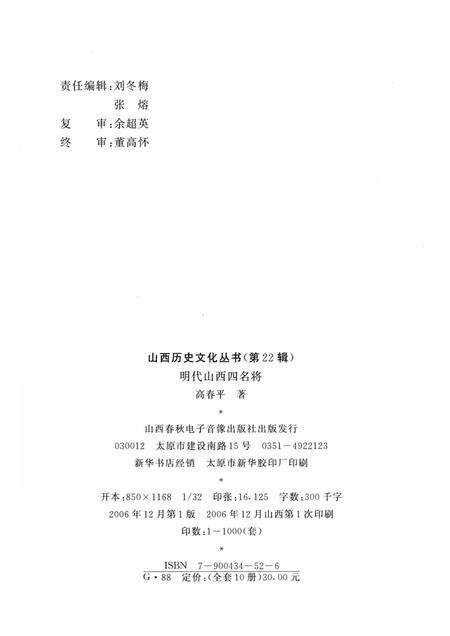 责任编辑：刘冬梅
张　熔
复　审：余超英
终　审：董高怀

山西历史文化丛书（第22辑）
明代山西四名将
高春平　著
*
山西春秋电子音像出版社出版发行
030012　太原市建设南路15号　0351－4922123
新华书店经销　太原市新华胶印厂印刷
*
开本：850×1168　1/32　印张：16.125　字数：300千字
2006年12月第1版　2006年12月山西第1次印刷
印数：1－1000（套）
*
ISBN　7－900434－52－6
G·88　定价：（全套10册）30.00元